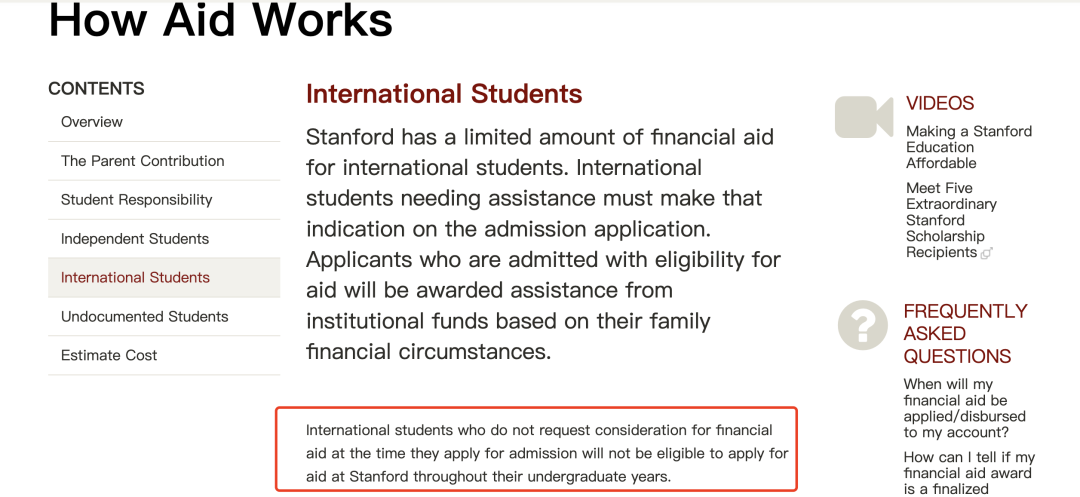 How Aid Works

CONTENTS

Overview

The Parent Contribution

Student Responsibility

Independent Students

International Students

Undocumented Students

Estimate Cost

International Students

Stanford has a limited amount of financial aid for international students. International students needing assistance must make that indication on the admission application. Applicants who are admitted with eligibility for aid will be awarded assistance from institutional funds based on their family financial circumstances.

International students who do not request consideration for financial aid at the time they apply for admission will not be eligible to apply for aid at Stanford throughout their undergraduate years.

VIDEOS

Making a Stanford Education Affordable

Meet Five Extraordinary Stanford Scholarship Recipients

FREQUENTLY ASKED QUESTIONS

When will my financial aid be applied/disbursed to my account?

How can I tell if my financial aid award is a finalized